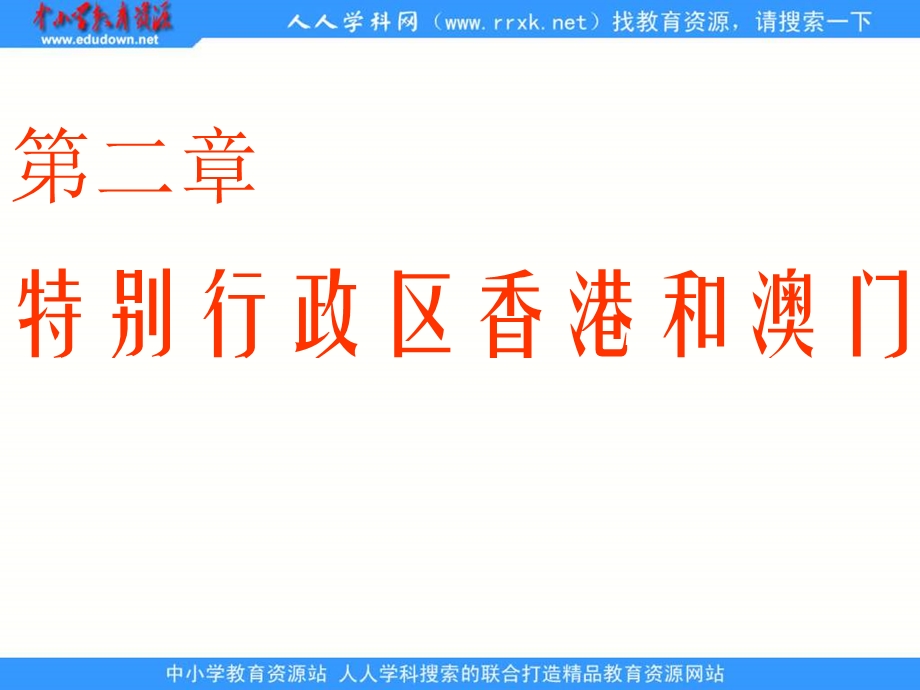 中小学教育资源
www.edudown.net

人人学科网（www.rrxk.net）找教育资源，请搜索一下

第二章

特别行政区香港和澳门

中小学教育资源站 人人学科搜索的联合打造精品教育资源网站